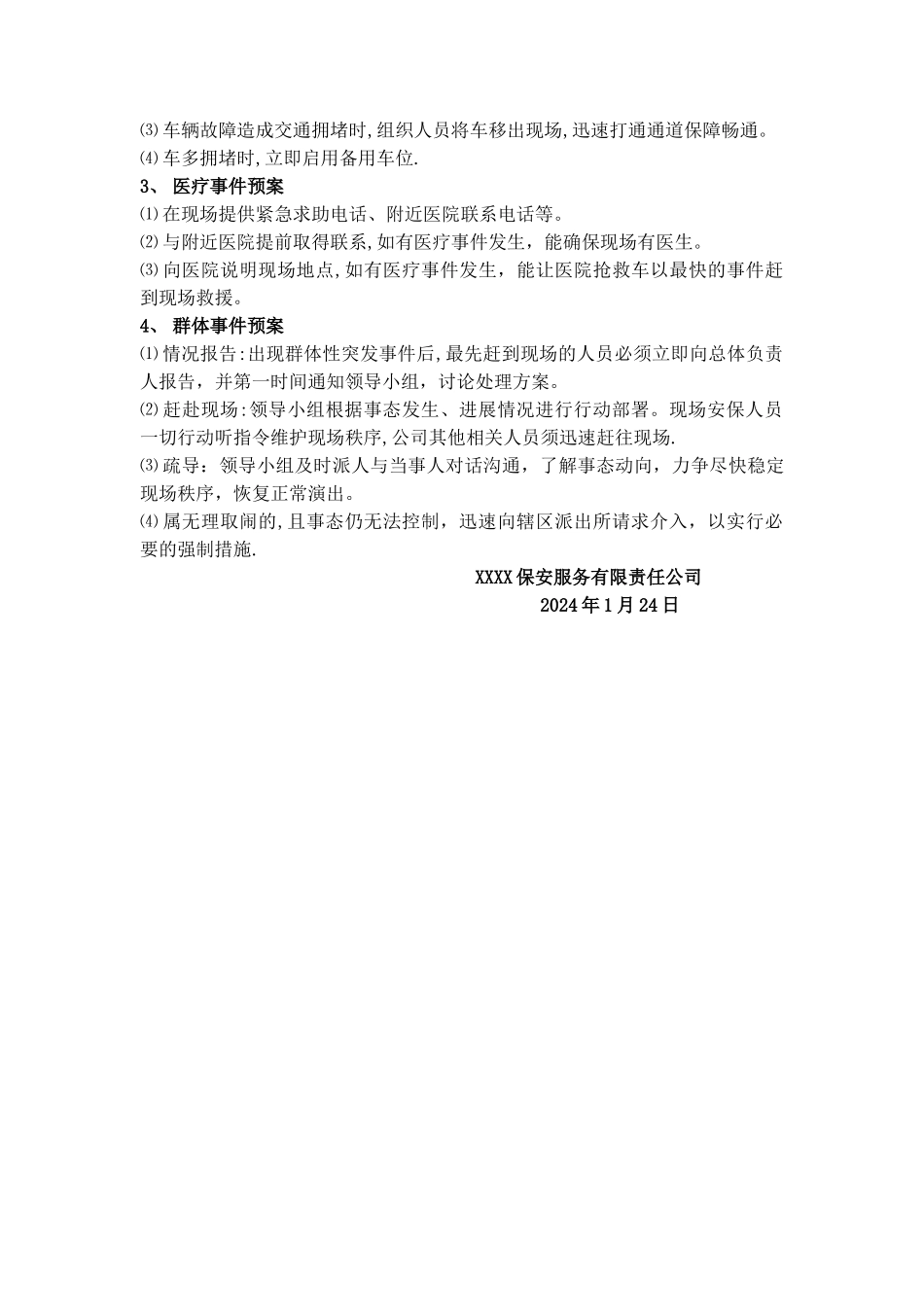 ⑶车辆故障造成交通拥堵时,组织人员将车移出现场,迅速打通通道保障畅通。
⑷车多拥堵时,立即启用备用车位.

3、 医疗事件预案

⑴在现场提供紧急求助电话、附近医院联系电话等。
⑵与附近医院提前取得联系,如有医疗事件发生，能确保现场有医生。
⑶向医院说明现场地点,如有医疗事件发生，能让医院抢救车以最快的事件赶到现场救援。

4、 群体事件预案

⑴情况报告:出现群体性突发事件后,最先赶到现场的人员必须立即向总体负责人报告，并第一时间通知领导小组，讨论处理方案。
⑵赶赴现场:领导小组根据事态发生、进展情况进行行动部署。现场安保人员一切行动听指令维护现场秩序,公司其他相关人员须迅速赶往现场.
⑶疏导：领导小组及时派人与当事人对话沟通，了解事态动向，力争尽快稳定现场秩序，恢复正常演出。
⑷属无理取闹的,且事态仍无法控制，迅速向辖区派出所请求介入，以实行必要的强制措施.

XXXX保安服务有限责任公司
2024年1月24日